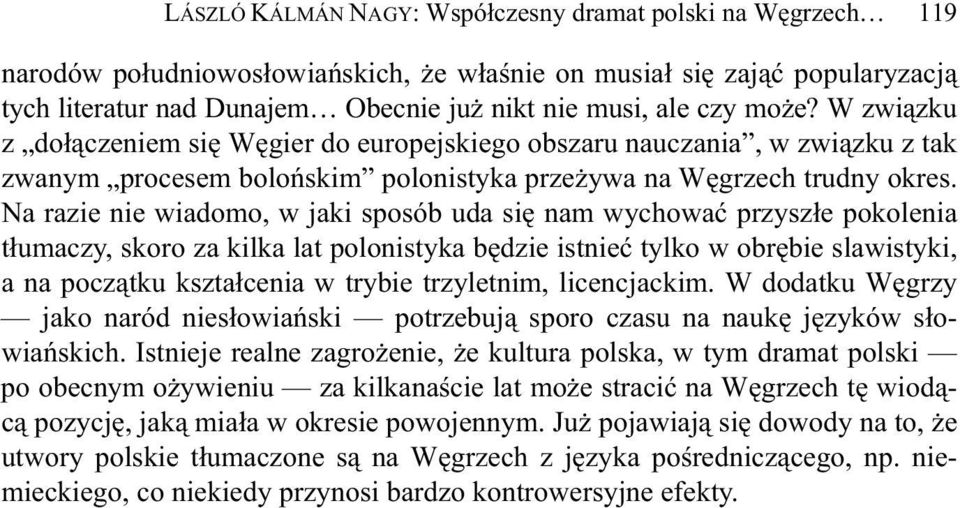 LÁSZLÓ KÁLMÁN NAGY: Współczesny dramat polski na Węgrzech… 119

narodów południowosłowiańskich, że właśnie on musiał się zająć popularyzacją tych literatur nad Dunajem… Obecnie już nikt nie musi, ale czy może? W związku z „dołączeniem się Węgier do europejskiego obszaru nauczania”, w związku z tak zwanym „procesem bolońskim” polonistyka przeżywa na Węgrzech trudny okres. Na razie nie wiadomo, w jaki sposób uda się nam wychować przyszłe pokolenia tłumaczy, skoro za kilka lat polonistyka będzie istnieć tylko w obrębie slawistyki, a na początku kształcenia w trybie trzyletnim, licencjackim. W dodatku Węgrzy — jako naród niesłowiański — potrzebują sporo czasu na naukę języków słowiańskich. Istnieje realne zagrożenie, że kultura polska, w tym dramat polski — po obecnym ożywieniu — za kilkanaście lat może stracić na Węgrzech tę wiodącą pozycję, jaką miała w okresie powojennym. Już pojawiają się dowody na to, że utwory polskie tłumaczone są na Węgrzech z języka pośredniczącego, np. niemieckiego, co niekiedy przynosi bardzo kontrowersyjne efekty.